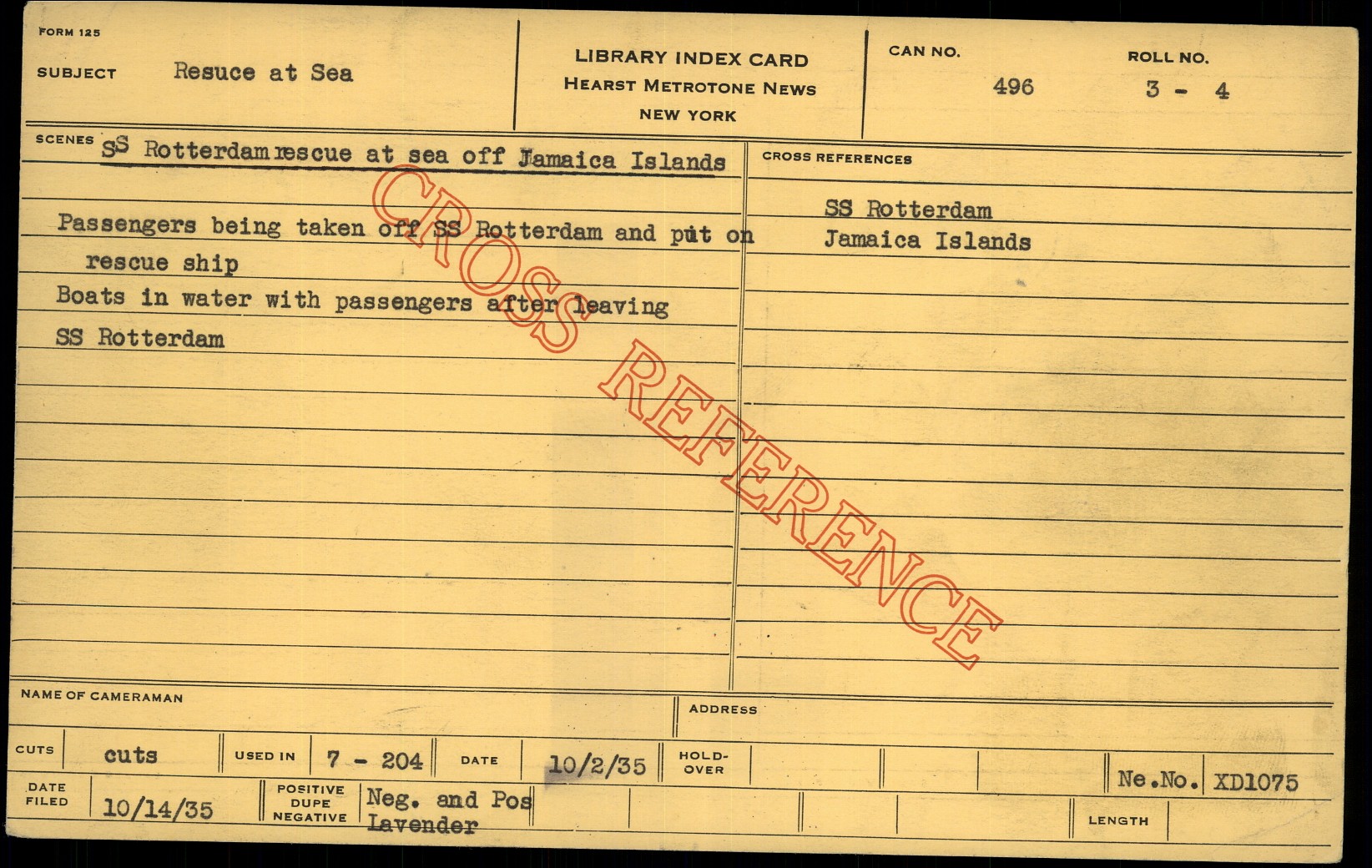 FORM 125

SUBJECT Resuce at Sea

LIBRARY INDEX CARD
HEARST METROTONE NEWS
NEW YORK

CAN NO.
496

ROLL NO.
3 - 4

SCENES SS Rotterdam rescue at sea off Jamaica Islands

Passengers being taken off SS Rotterdam and put on rescue ship

Boats in water with passengers after leaving SS Rotterdam

CROSS REFERENCES

SS Rotterdam
Jamaica Islands

NAME OF CAMERAMAN

ADDRESS

CUTS cuts

USED IN 7 - 204

DATE 10/2/35

HOLD-OVER

DATE FILED 10/14/35

POSITIVE DUPE NEGATIVE Neg. and Pos Lavender

Ne.No. XD1075

LENGTH

CROSS REFERENCE